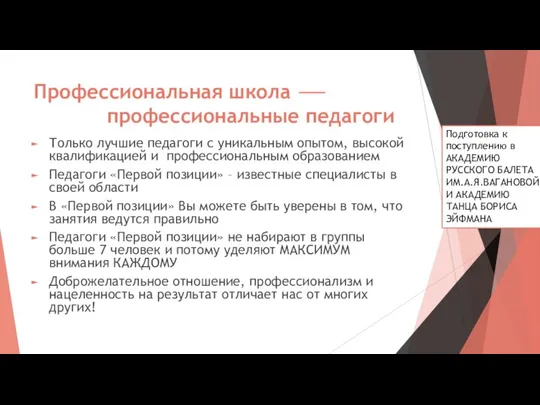 Профессиональная школа —— профессиональные педагоги

Только лучшие педагоги с уникальным опытом, высокой квалификацией и профессиональным образованием

Педагоги «Первой позиции» – известные специалисты в своей области

В «Первой позиции» Вы можете быть уверены в том, что занятия ведутся правильно

Педагоги «Первой позиции» не набирают в группы больше 7 человек и потому уделяют МАКСИМУМ внимания КАЖДОМУ

Доброжелательное отношение, профессионализм и нацеленность на результат отличает нас от многих других!

Подготовка к поступлению в АКАДЕМИЮ РУССКОГО БАЛЕТА ИМ.А.Я.ВАГАНОВОЙ И АКАДЕМИЮ ТАНЦА БОРИСА ЭЙФМАНА